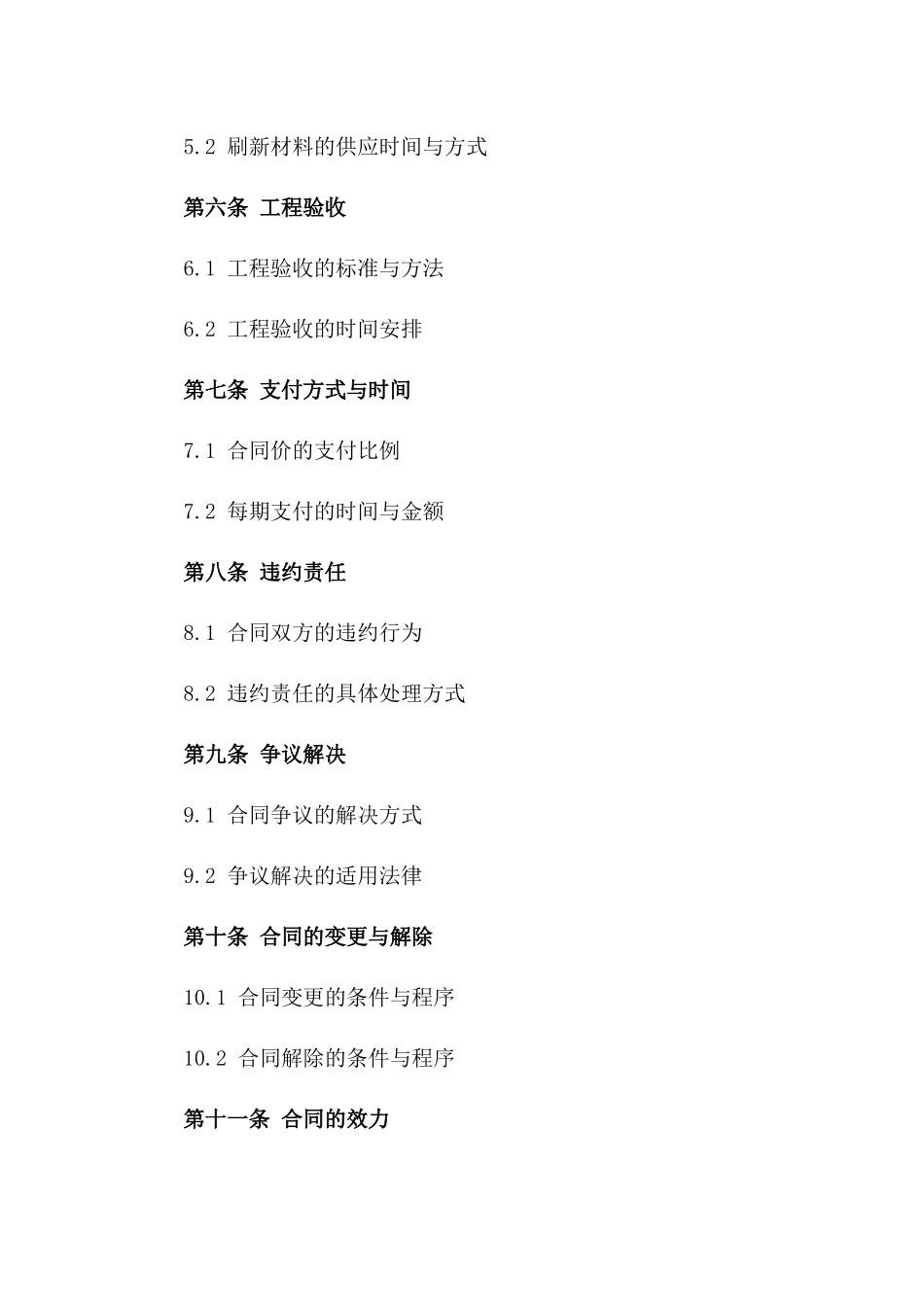 5.2 刷新材料的供应时间与方式

第六条 工程验收

6.1 工程验收的标准与方法

6.2 工程验收的时间安排

第七条 支付方式与时间

7.1 合同价的支付比例

7.2 每期支付的时间与金额

第八条 违约责任

8.1 合同双方的违约行为

8.2 违约责任的具体处理方式

第九条 争议解决

9.1 合同争议的解决方式

9.2 争议解决的适用法律

第十条 合同的变更与解除

10.1 合同变更的条件与程序

10.2 合同解除的条件与程序

第十一条 合同的效力